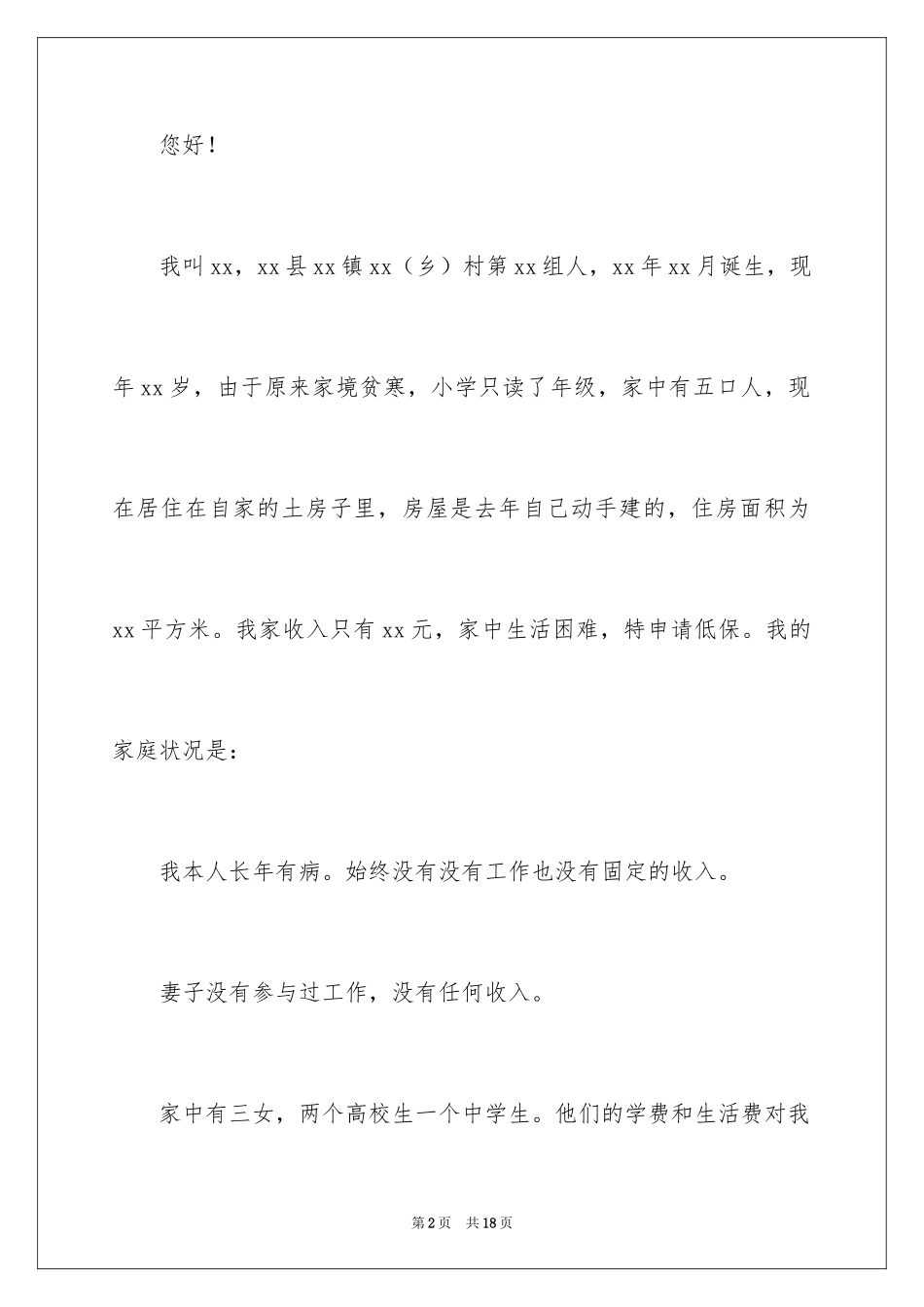 您好！

我叫xx，xx县xx镇xx（乡）村第xx组人，xx年xx月诞生，现年xx岁，由于原来家境贫寒，小学只读了年级，家中有五口人，现在居住在自家的土房子里，房屋是去年自己动手建的，住房面积为xx平方米。我家收入只有xx元，家中生活困难，特申请低保。我的家庭状况是：

我本人长年有病。始终没有没有工作也没有固定的收入。

妻子没有参与过工作，没有任何收入。

家中有三女，两个高校生一个中学生。他们的学费和生活费对我

第2页 共18页